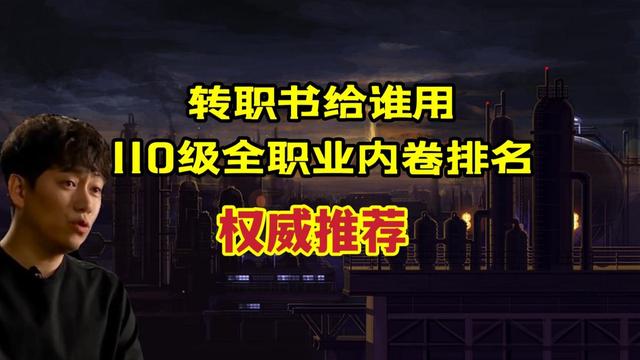 转职书给谁用
110级全职业内卷排名
权威推荐